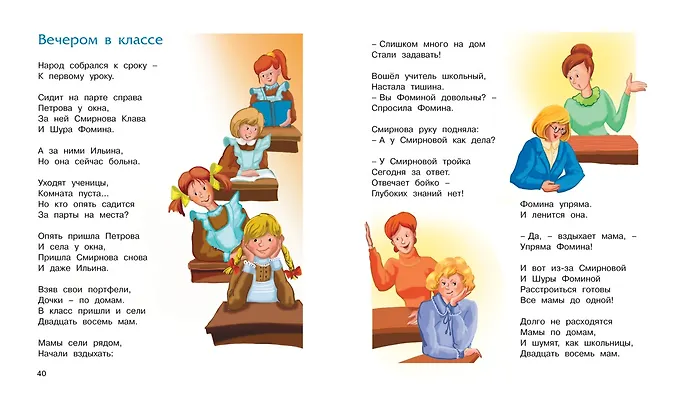 Вечером в классе

Народ собрался к сроку –
К первому уроку.

Сидит на парте справа
Петрова у окна,
За ней Смирнова Клава
И Шура Фомина.

А за ними Ильина,
Но она сейчас больна.

Уходят ученицы,
Комната пуста...
Но кто опять садится
За парты на места?

Опять пришла Петрова
И села у окна,
Пришла Смирнова снова
И даже Ильина.

Взяв свои портфели,
Дочки – по домам.
В класс пришли и сели
Двадцать восемь мам.

Мамы сели рядом,
Начали вздыхать:

40

– Слишком много на дом
Стали задавать!

Вошёл учитель школьный,
Настала тишина.
– Вы Фоминой довольны? –
Спросила Фомина.

Смирнова руку подняла:
– А у Смирновой как дела?

– У Смирновой тройка
Сегодня за ответ.
Отвечает бойко –
Глубоких знаний нет!

Фомина упряма.
И ленится она.

– Да, – вздыхает мама, –
Упряма Фомина!

И вот из-за Смирновой
И Шуры Фоминой
Расстроиться готовы
Все мамы до одной!

Долго не расходятся
Мамы по домам,
И шумят, как школьницы,
Двадцать восемь мам.